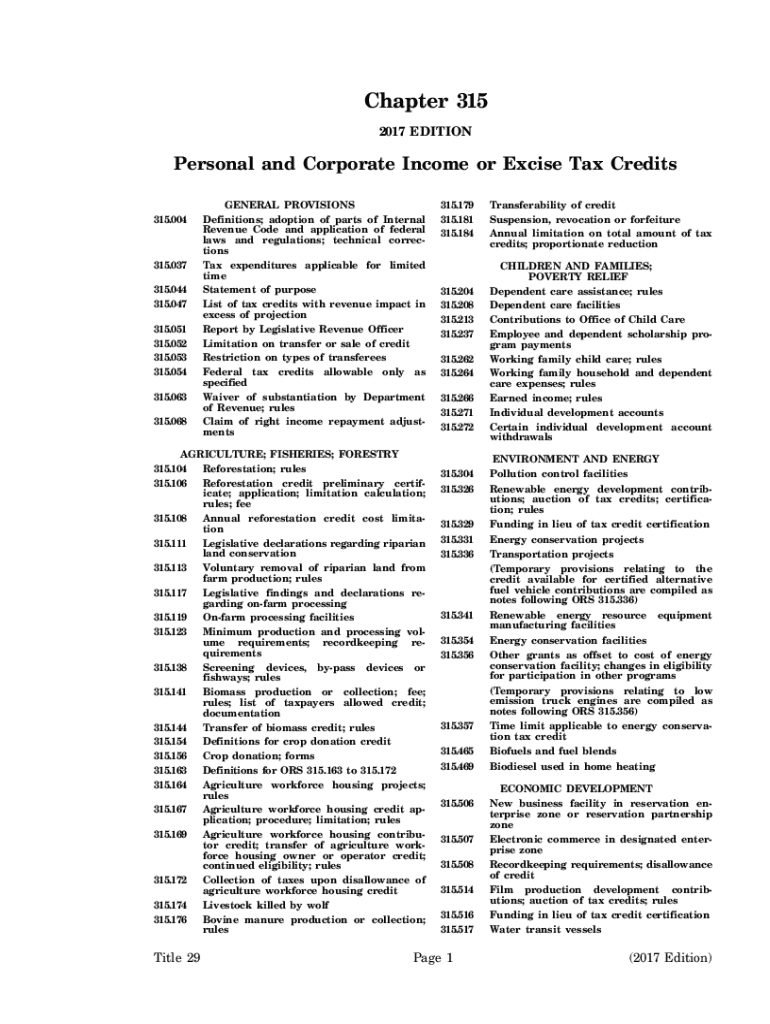 Chapter 315

2017 EDITION

Personal and Corporate Income or Excise Tax Credits

GENERAL PROVISIONS

315.004 Definitions; adoption of parts of Internal Revenue Code and application of federal laws and regulations; technical corrections

315.037 Tax expenditures applicable for limited time

315.044 Statement of purpose

315.047 List of tax credits with revenue impact in excess of projection

315.051 Report by Legislative Revenue Officer

315.052 Limitation on transfer or sale of credit

315.053 Restriction on types of transferees

315.054 Federal tax credits allowable only as specified

315.063 Waiver of substantiation by Department of Revenue; rules

315.068 Claim of right income repayment adjustments

AGRICULTURE; FISHERIES; FORESTRY

315.104 Reforestation; rules

315.106 Reforestation credit preliminary certificate; application; limitation calculation; rules; fee

315.108 Annual reforestation credit cost limitation

315.111 Legislative declarations regarding riparian land conservation

315.113 Voluntary removal of riparian land from farm production; rules

315.117 Legislative findings and declarations regarding on-farm processing

315.119 On-farm processing facilities

315.123 Minimum production and processing volume requirements; recordkeeping requirements

315.138 Screening devices, by-pass devices or fishways; rules

315.141 Biomass production or collection; fee; rules; list of taxpayers allowed credit; documentation

315.144 Transfer of biomass credit; rules

315.154 Definitions for crop donation credit

315.156 Crop donation; forms

315.163 Definitions for ORS 315.163 to 315.172

315.164 Agriculture workforce housing projects; rules

315.167 Agriculture workforce housing credit application; procedure; limitation; rules

315.169 Agriculture workforce housing contributor credit; transfer of agriculture workforce housing owner or operator credit; continued eligibility; rules

315.172 Collection of taxes upon disallowance of agriculture workforce housing credit

315.174 Livestock killed by wolf

315.176 Bovine manure production or collection; rules

315.179 Transferability of credit

315.181 Suspension, revocation or forfeiture

315.184 Annual limitation on total amount of tax credits; proportionate reduction

CHILDREN AND FAMILIES; POVERTY RELIEF

315.204 Dependent care assistance; rules

315.208 Dependent care facilities

315.213 Contributions to Office of Child Care

315.237 Employee and dependent scholarship program payments

315.262 Working family child care; rules

315.264 Working family household and dependent care expenses; rules

315.266 Earned income; rules

315.271 Individual development accounts

315.272 Certain individual development account withdrawals

ENVIRONMENT AND ENERGY

315.304 Pollution control facilities

315.326 Renewable energy development contributions; auction of tax credits; certification; rules

315.329 Funding in lieu of tax credit certification

315.331 Energy conservation projects

315.336 Transportation projects

(Temporary provisions relating to the credit available for certified alternative fuel vehicle contributions are compiled as notes following ORS 315.336)

315.341 Renewable energy resource equipment manufacturing facilities

315.354 Energy conservation facilities

315.356 Other grants as offset to cost of energy conservation facility; changes in eligibility for participation in other programs

(Temporary provisions relating to low emission truck engines are compiled as notes following ORS 315.356)

315.357 Time limit applicable to energy conservation tax credit

315.465 Biofuels and fuel blends

315.469 Biodiesel used in home heating

ECONOMIC DEVELOPMENT

315.506 New business facility in reservation enterprise zone or reservation partnership zone

315.507 Electronic commerce in designated enterprise zone

315.508 Recordkeeping requirements; disallowance of credit

315.514 Film production development contributions; auction of tax credits; rules

315.516 Funding in lieu of tax credit certification

315.517 Water transit vessels

Title 29 Page 1 (2017 Edition)